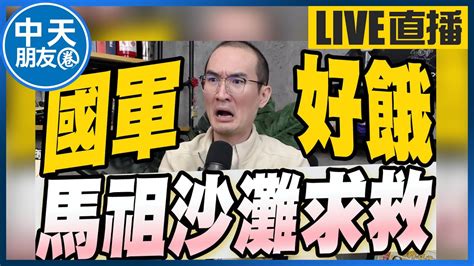 中天
朋友圈

LIVE直播

國軍 好餓

馬祖沙灘求救